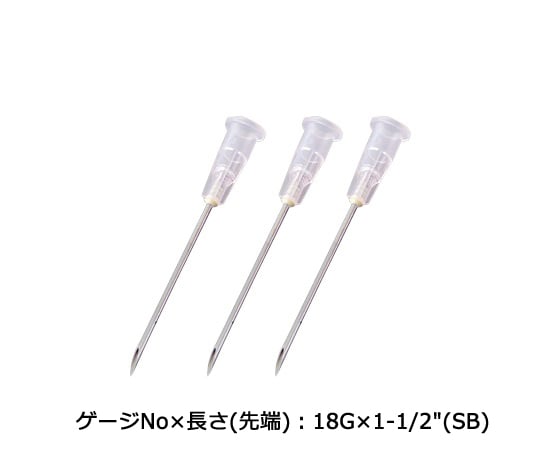 ゲージNo×長さ(先端)：18G×1-1/2"(SB)